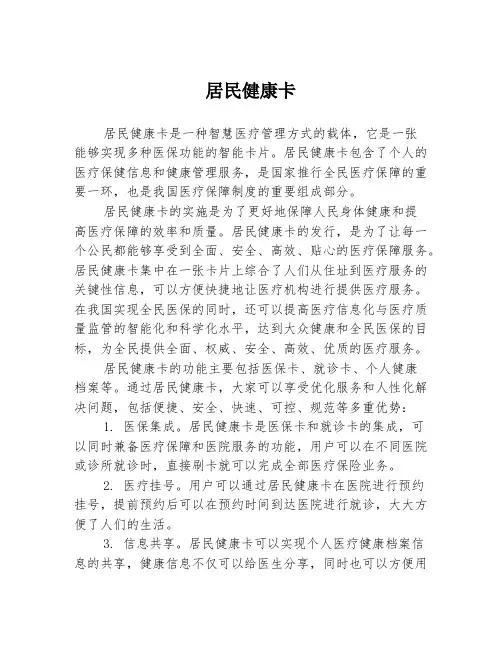 居民健康卡

居民健康卡是一种智慧医疗管理方式的载体，它是一张能够实现多种医保功能的智能卡片。居民健康卡包含了个人的医疗保健信息和健康管理服务，是国家推行全民医疗保障的重要一环，也是我国医疗保障制度的重要组成部分。

居民健康卡的实施是为了更好地保障人民身体健康和提高医疗保障的效率和质量。居民健康卡的发行，是为了让每一个公民都能够享受到全面、安全、高效、贴心的医疗保障服务。居民健康卡集中在一张卡片上综合了人们从住址到医疗服务的关键性信息，可以方便快捷地让医疗机构进行提供医疗服务。在我国实现全民医保的同时，还可以提高医疗信息化与医疗质量监管的智能化和科学化水平，达到大众健康和全民医保的目标，为全民提供全面、权威、安全、高效、优质的医疗服务。

居民健康卡的功能主要包括医保卡、就诊卡、个人健康档案等。通过居民健康卡，大家可以享受优化服务和人性化解决问题，包括便捷、安全、快速、可控、规范等多重优势：

1. 医保集成。居民健康卡是医保卡和就诊卡的集成，可以同时兼备医疗保障和医院服务的功能，用户可以在不同医院或诊所就诊时，直接刷卡就可以完成全部医疗保险业务。

2. 医疗挂号。用户可以通过居民健康卡在医院进行预约挂号，提前预约后可以在预约时间到达医院进行就诊，大大方便了人们的生活。

3. 信息共享。居民健康卡可以实现个人医疗健康档案信息的共享，健康信息不仅可以给医生分享，同时也可以方便用